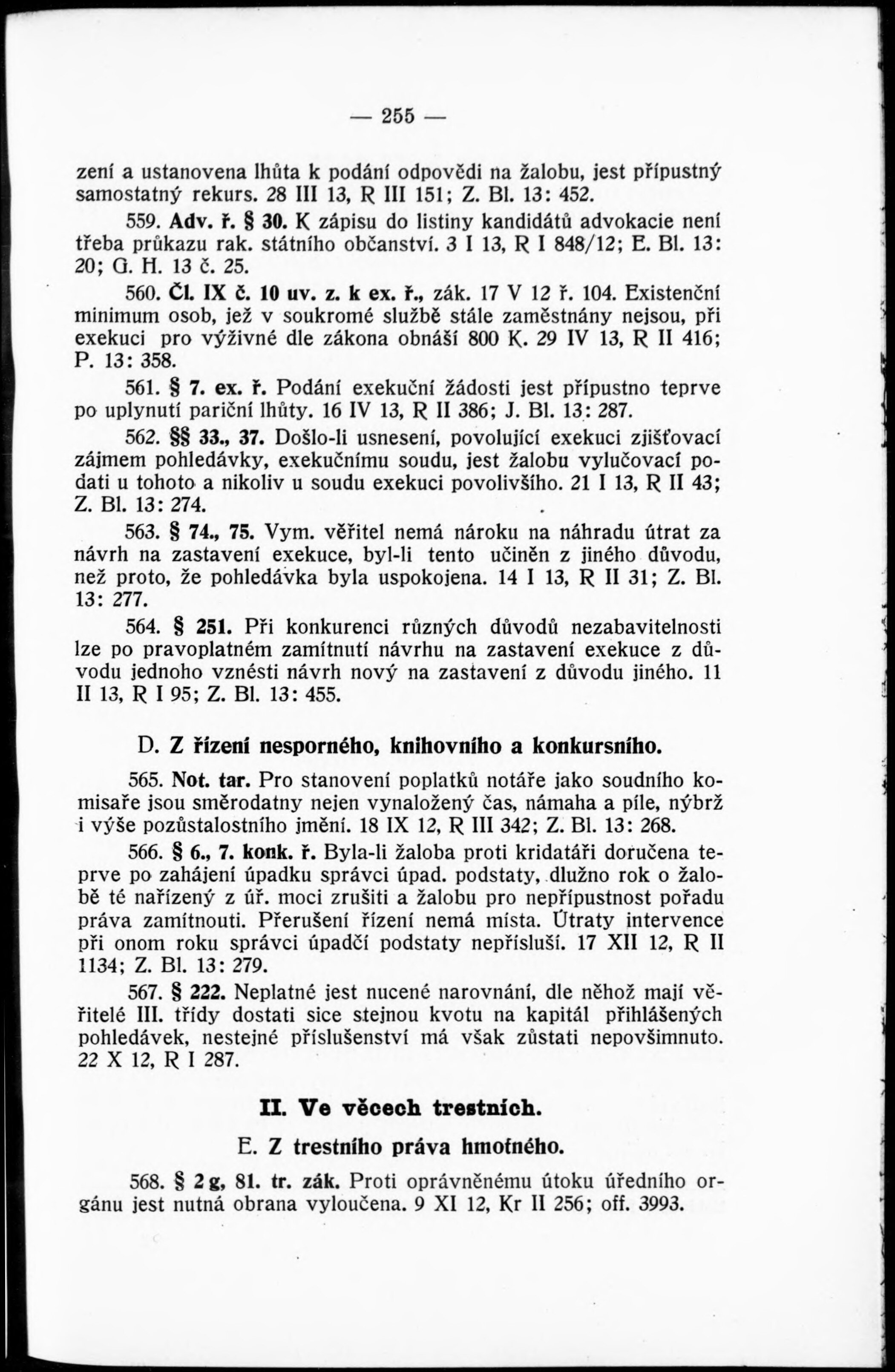 — 255 —

zení a ustanovena lhůta k podání odpovědi na žalobu, jest přípustný samostatný rekurs. 28 III 13, R III 151; Z. Bl. 13: 452.

559. Adv. ř. § 30. K zápisu do listiny kandidátů advokacie není třeba průkazu rak. státního občanství. 3 I 13, R I 848/12; E. Bl. 13: 20; G. H. 13 č. 25.

560. Čl. IX č. 10 uv. z. k ex. ř., zák. 17 V 12 ř. 104. Existenční minimum osob, jež v soukromé službě stále zaměstnány nejsou, při exekuci pro výživné dle zákona obnáší 800 K. 29 IV 13, R II 416; P. 13: 358.

561. § 7. ex. ř. Podání exekuční žádosti jest přípustno teprve po uplynutí pariční lhůty. 16 IV 13, R II 386; J. Bl. 13: 287.

562. §§ 33., 37. Došlo-li usnesení, povolující exekuci zjišťovací zájmem pohledávky, exekučnímu soudu, jest žalobu vylučovací podati u tohoto a nikoliv u soudu exekuci povolivšího. 21 I 13, R II 43; Z. Bl. 13: 274.

563. § 74., 75. Vym. věřitel nemá nároku na náhradu útrat za návrh na zastavení exekuce, byl-li tento učiněn z jiného důvodu, než proto, že pohledávka byla uspokojena. 14 I 13, R II 31; Z. Bl. 13: 277.

564. § 251. Při konkurenci různých důvodů nezabavitelnosti lze po pravoplatném zamítnutí návrhu na zastavení exekuce z důvodu jednoho vznésti návrh nový na zastavení z důvodu jiného. 11 II 13, R I 95; Z. Bl. 13: 455.

D. Z řízení nesporného, knihovního a konkursního.

565. Not. tar. Pro stanovení poplatků notáře jako soudního komisaře jsou směrodatny nejen vynaložený čas, námaha a píle, nýbrž i výše pozůstalostního jmění. 18 IX 12, R III 342; Z. Bl. 13: 268.

566. § 6., 7. konk. ř. Byla-li žaloba proti kridatáři doručena teprve po zahájení úpadku správci úpad. podstaty, dlužno rok o žalobě té nařízený z úř. moci zrušiti a žalobu pro nepřípustnost pořadu práva zamítnouti. Přerušení řízení nemá místa. Útraty intervence při onom roku správci úpadčí podstaty nepřísluší. 17 XII 12, R II 1134; Z. Bl. 13: 279.

567. § 222. Neplatné jest nucené narovnání, dle něhož mají věřitelé III. třídy dostati sice stejnou kvotu na kapitál přihlášených pohledávek, nestejné příslušenství má však zůstati nepovšimnuto. 22 X 12, R I 287.

II. Ve věcech trestních.

E. Z trestního práva hmotného.

568. § 2 g, 81. tr. zák. Proti oprávněnému útoku úředního orgánu jest nutná obrana vyloučena. 9 XI 12, Kr II 256; off. 3993.